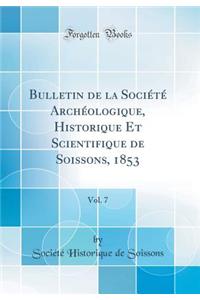 Forgotten Books

Bulletin de la Société Archéologique, Historique Et Scientifique de Soissons, 1853

Vol. 7

by

Société Historique de Soissons